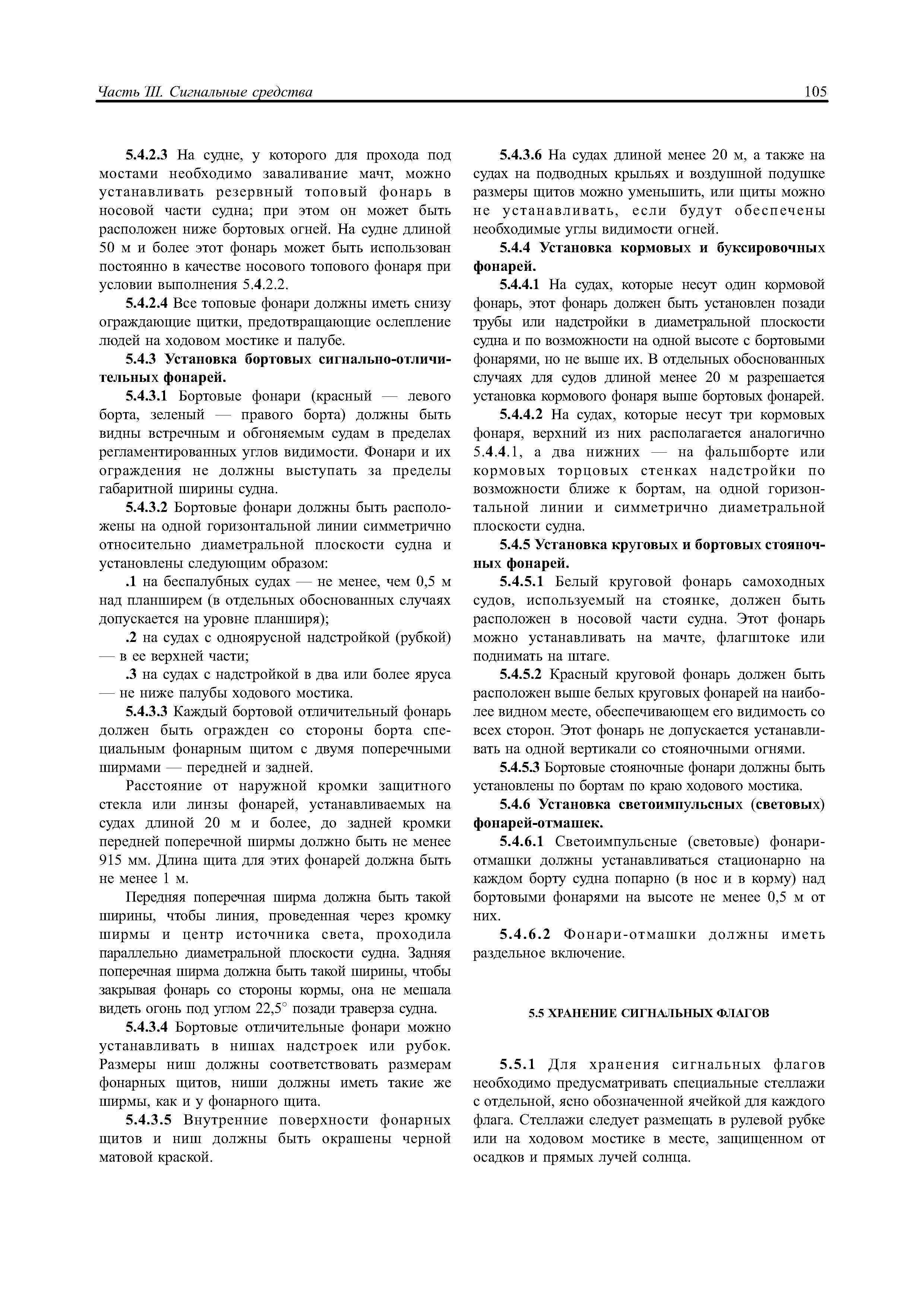 Часть III. Сигнальные средства

105

5.4.2.3 На судне, у которого для прохода под мостами необходимо заваливание мачт, можно устанавливать резервный топовый фонарь в носовой части судна; при этом он может быть расположен ниже бортовых огней. На судне длиной 50 м и более этот фонарь может быть использован постоянно в качестве носового топового фонаря при условии выполнения 5.4.2.2.

5.4.2.4 Все топовые фонари должны иметь снизу ограждающие щитки, предотвращающие ослепление людей на ходовом мостике и палубе.

5.4.3 Установка бортовых сигнально-отличительных фонарей.

5.4.3.1 Бортовые фонари (красный — левого борта, зеленый — правого борта) должны быть видны встречным и обгоняемым судам в пределах регламентированных углов видимости. Фонари и их ограждения не должны выступать за пределы габаритной ширины судна.

5.4.3.2 Бортовые фонари должны быть расположены на одной горизонтальной линии симметрично относительно диаметральной плоскости судна и установлены следующим образом:

.1 на беспалубных судах — не менее, чем 0,5 м над планширем (в отдельных обоснованных случаях допускается на уровне планширя);

.2 на судах с одноярусной надстройкой (рубкой) — в ее верхней части;

.3 на судах с надстройкой в два или более яруса — не ниже палубы ходового мостика.

5.4.3.3 Каждый бортовой отличительный фонарь должен быть огражден со стороны борта специальным фонарным щитом с двумя поперечными ширмами — передней и задней.

Расстояние от наружной кромки защитного стекла или линзы фонарей, устанавливаемых на судах длиной 20 м и более, до задней кромки передней поперечной ширмы должно быть не менее 915 мм. Длина щита для этих фонарей должна быть не менее 1 м.

Передняя поперечная ширма должна быть такой ширины, чтобы линия, проведенная через кромку ширмы и центр источника света, проходила параллельно диаметральной плоскости судна. Задняя поперечная ширма должна быть такой ширины, чтобы закрывая фонарь со стороны кормы, она не мешала видеть огонь под углом 22,5° позади траверза судна.

5.4.3.4 Бортовые отличительные фонари можно устанавливать в нишах надстроек или рубок. Размеры ниш должны соответствовать размерам фонарных щитов, ниши должны иметь такие же ширмы, как и у фонарного щита.

5.4.3.5 Внутренние поверхности фонарных щитов и ниш должны быть окрашены черной матовой краской.

5.4.3.6 На судах длиной менее 20 м, а также на судах на подводных крыльях и воздушной подушке размеры щитов можно уменьшить, или щиты можно не устанавливать, если будут обеспечены необходимые углы видимости огней.

5.4.4 Установка кормовых и буксировочных фонарей.

5.4.4.1 На судах, которые несут один кормовой фонарь, этот фонарь должен быть установлен позади трубы или надстройки в диаметральной плоскости судна и по возможности на одной высоте с бортовыми фонарями, но не выше их. В отдельных обоснованных случаях для судов длиной менее 20 м разрешается установка кормового фонаря выше бортовых фонарей.

5.4.4.2 На судах, которые несут три кормовых фонаря, верхний из них располагается аналогично 5.4.4.1, а два нижних — на фальшборте или кормовых торцовых стенках надстройки по возможности ближе к бортам, на одной горизонтальной линии и симметрично диаметральной плоскости судна.

5.4.5 Установка круговых и бортовых стояночных фонарей.

5.4.5.1 Белый круговой фонарь самоходных судов, используемый на стоянке, должен быть расположен в носовой части судна. Этот фонарь можно устанавливать на мачте, флагштоке или поднимать на штаге.

5.4.5.2 Красный круговой фонарь должен быть расположен выше белых круговых фонарей на наиболее видном месте, обеспечивающем его видимость со всех сторон. Этот фонарь не допускается устанавливать на одной вертикали со стояночными огнями.

5.4.5.3 Бортовые стояночные фонари должны быть установлены по бортам по краю ходового мостика.

5.4.6 Установка светоимпульсных (световых) фонарей-отмашек.

5.4.6.1 Светоимпульсные (световые) фонари-отмашки должны устанавливаться стационарно на каждом борту судна попарно (в нос и в корму) над бортовыми фонарями на высоте не менее 0,5 м от них.

5.4.6.2 Фонари-отмашки должны иметь раздельное включение.

5.5 ХРАНЕНИЕ СИГНАЛЬНЫХ ФЛАГОВ

5.5.1 Для хранения сигнальных флагов необходимо предусматривать специальные стеллажи с отдельной, ясно обозначенной ячейкой для каждого флага. Стеллажи следует размещать в рулевой рубке или на ходовом мостике в месте, защищенном от осадков и прямых лучей солнца.